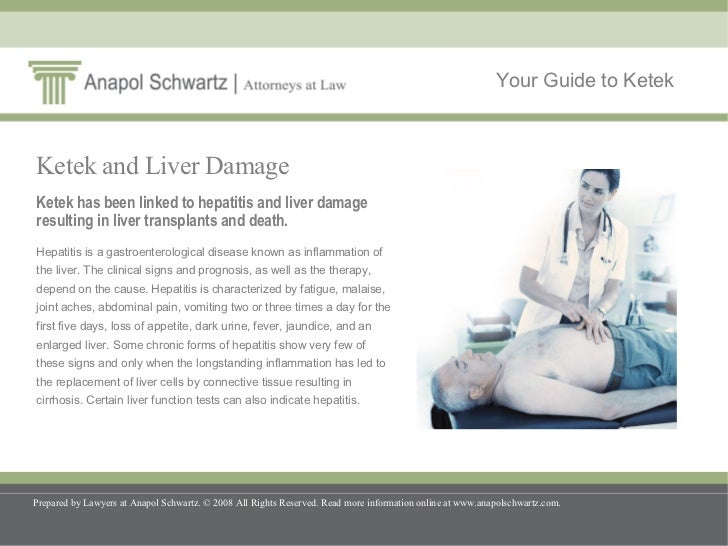 Anapol Schwartz | Attorneys at Law

Your Guide to Ketek

Ketek and Liver Damage

Ketek has been linked to hepatitis and liver damage resulting in liver transplants and death.

Hepatitis is a gastroenterological disease known as inflammation of the liver. The clinical signs and prognosis, as well as the therapy, depend on the cause. Hepatitis is characterized by fatigue, malaise, joint aches, abdominal pain, vomiting two or three times a day for the first five days, loss of appetite, dark urine, fever, jaundice, and an enlarged liver. Some chronic forms of hepatitis show very few of these signs and only when the longstanding inflammation has led to the replacement of liver cells by connective tissue resulting in cirrhosis. Certain liver function tests can also indicate hepatitis.

Prepared by Lawyers at Anapol Schwartz. © 2008 All Rights Reserved. Read more information online at www.anapolschwartz.com.